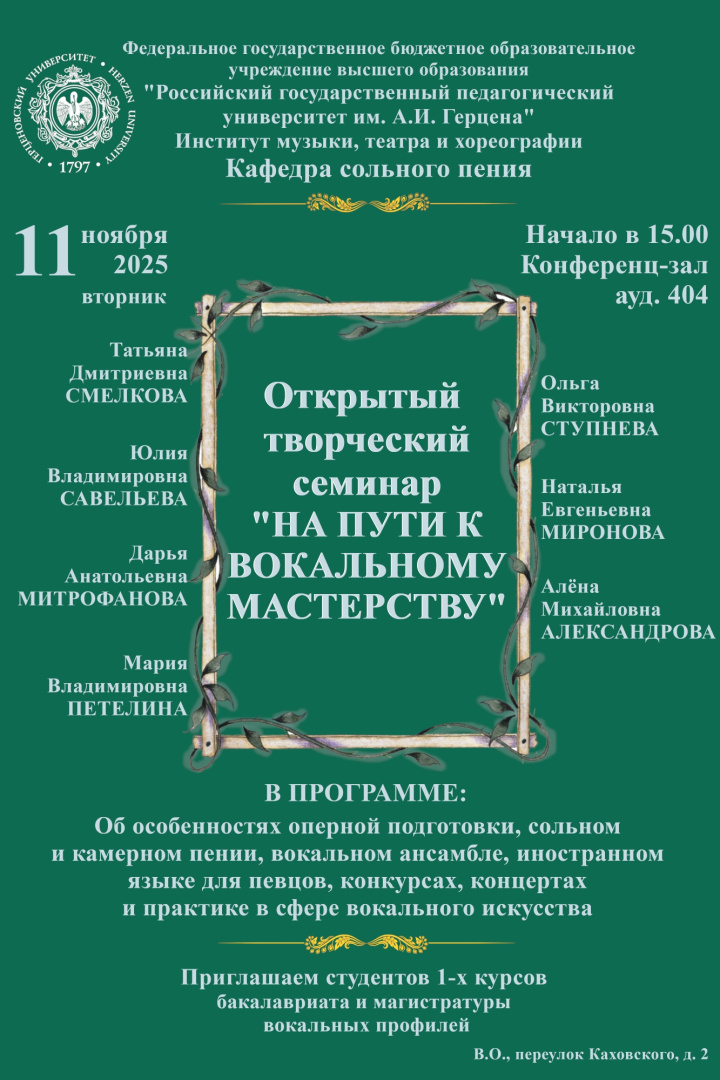 ГЕРЦЕНОВСКИЙ УНИВЕРСИТЕТ • HERZEN UNIVERSITY
• 1797 •

Федеральное государственное бюджетное образовательное учреждение высшего образования "Российский государственный педагогический университет им. А.И. Герцена"
Институт музыки, театра и хореографии
Кафедра сольного пения

11 ноября 2025
вторник

Начало в 15.00
Конференц-зал
ауд. 404

Татьяна Дмитриевна СМЕЛКОВА

Юлия Владимировна САВЕЛЬЕВА

Дарья Анатольевна МИТРОФАНОВА

Мария Владимировна ПЕТЕЛИНА

Открытый творческий семинар "НА ПУТИ К ВОКАЛЬНОМУ МАСТЕРСТВУ"

Ольга Викторовна СТУПНЕВА

Наталья Евгеньевна МИРОНОВА

Алёна Михайловна АЛЕКСАНДРОВА

В ПРОГРАММЕ:
Об особенностях оперной подготовки, сольном и камерном пении, вокальном ансамбле, иностранном языке для певцов, конкурсах, концертах и практике в сфере вокального искусства

Приглашаем студентов 1-х курсов бакалавриата и магистратуры вокальных профилей

В.О., переулок Каховского, д. 2